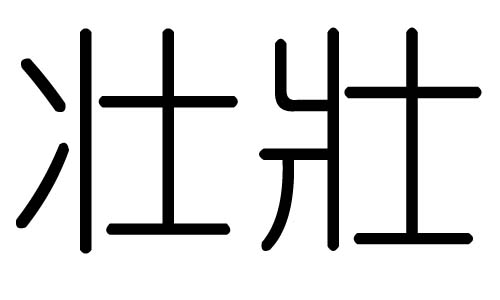 壮壯